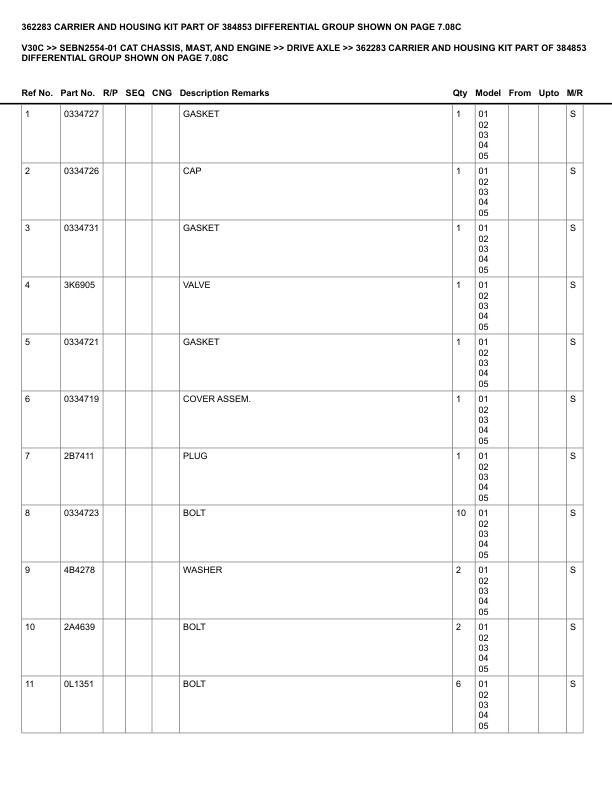 362283 CARRIER AND HOUSING KIT PART OF 384853 DIFFERENTIAL GROUP SHOWN ON PAGE 7.08C

V30C >> SEBN2554-01 CAT CHASSIS, MAST, AND ENGINE >> DRIVE AXLE >> 362283 CARRIER AND HOUSING KIT PART OF 384853 DIFFERENTIAL GROUP SHOWN ON PAGE 7.08C

| Ref No. | Part No. | R/P | SEQ | CNG | Description Remarks | Qty | Model | From | Upto | M/R |
|---|---|---|---|---|---|---|---|---|---|---|
| 1 | 0334727 | | | | GASKET | 1 | 01 02 03 04 05 | | | S |
| 2 | 0334726 | | | | CAP | 1 | 01 02 03 04 05 | | | S |
| 3 | 0334731 | | | | GASKET | 1 | 01 02 03 04 05 | | | S |
| 4 | 3K6905 | | | | VALVE | 1 | 01 02 03 04 05 | | | S |
| 5 | 0334721 | | | | GASKET | 1 | 01 02 03 04 05 | | | S |
| 6 | 0334719 | | | | COVER ASSEM. | 1 | 01 02 03 04 05 | | | S |
| 7 | 2B7411 | | | | PLUG | 1 | 01 02 03 04 05 | | | S |
| 8 | 0334723 | | | | BOLT | 10 | 01 02 03 04 05 | | | S |
| 9 | 4B4278 | | | | WASHER | 2 | 01 02 03 04 05 | | | S |
| 10 | 2A4639 | | | | BOLT | 2 | 01 02 03 04 05 | | | S |
| 11 | 0L1351 | | | | BOLT | 6 | 01 02 03 04 05 | | | S |